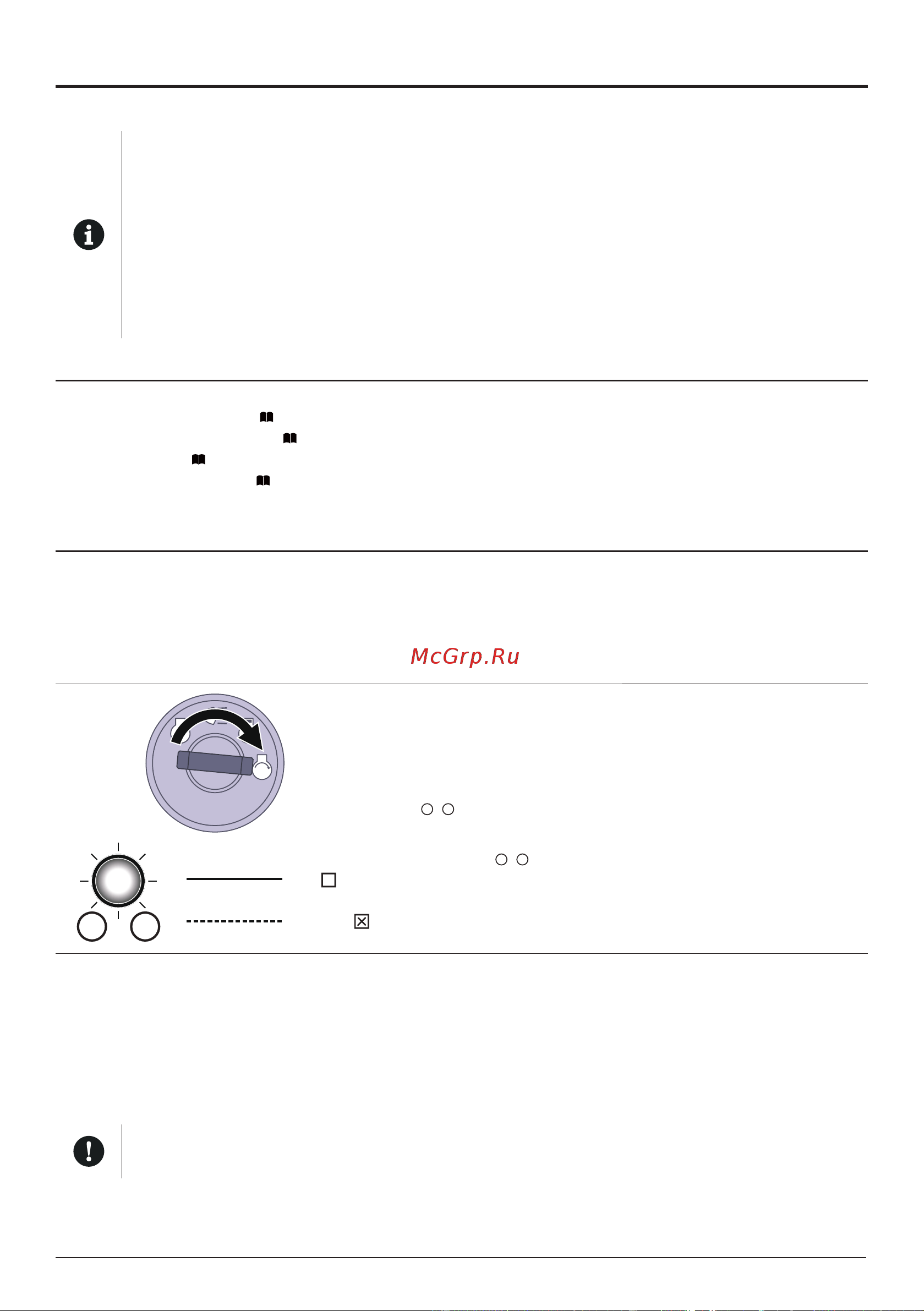 McGrp.Ru